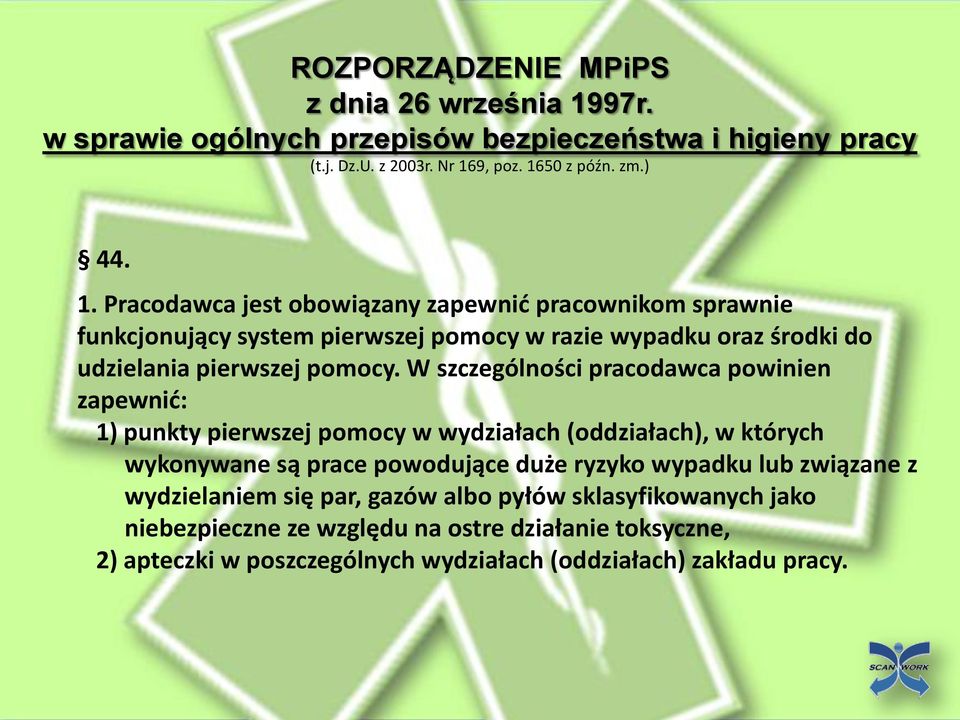 ROZPORZĄDZENIE MPiPS
z dnia 26 września 1997r.
w sprawie ogólnych przepisów bezpieczeństwa i higieny pracy
(t.j. Dz.U. z 2003r. Nr 169, poz. 1650 z późn. zm.)

§ 44.

1. Pracodawca jest obowiązany zapewnić pracownikom sprawnie funkcjonujący system pierwszej pomocy w razie wypadku oraz środki do udzielania pierwszej pomocy. W szczególności pracodawca powinien zapewnić:

1) punkty pierwszej pomocy w wydziałach (oddziałach), w których wykonywane są prace powodujące duże ryzyko wypadku lub związane z wydzielaniem się par, gazów albo pyłów sklasyfikowanych jako niebezpieczne ze względu na ostre działanie toksyczne,

2) apteczki w poszczególnych wydziałach (oddziałach) zakładu pracy.

SCAN WORK